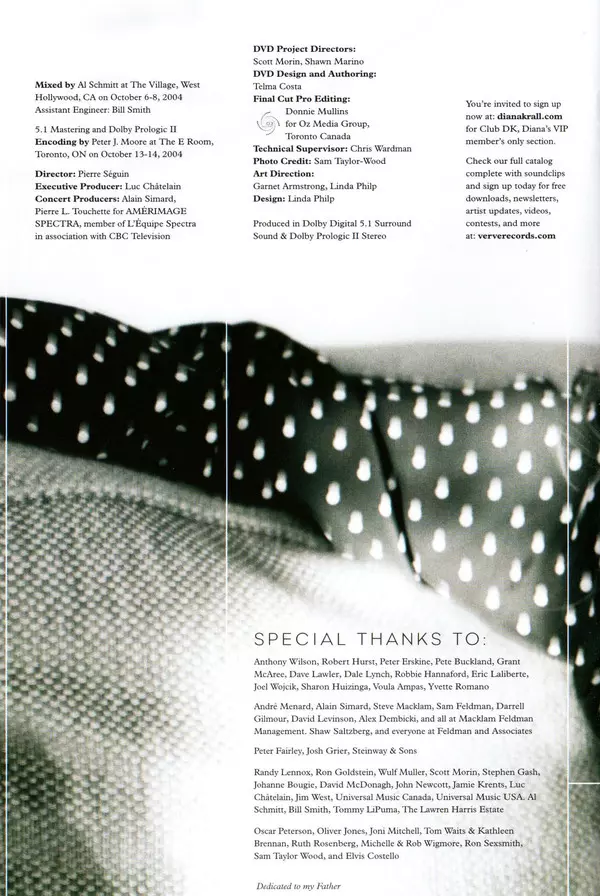 Mixed by Al Schmitt at The Village, West Hollywood, CA on October 6-8, 2004
Assistant Engineer: Bill Smith

5.1 Mastering and Dolby Prologic II
Encoding by Peter J. Moore at The E Room, Toronto, ON on October 13-14, 2004

Director: Pierre Séguin
Executive Producer: Luc Châtelain
Concert Producers: Alain Simard, Pierre L. Touchette for AMÉRIMAGE SPECTRA, member of L'Équipe Spectra in association with CBC Television

DVD Project Directors:
Scott Morin, Shawn Marino
DVD Design and Authoring:
Telma Costa
Final Cut Pro Editing:
Donnie Mullins for Oz Media Group, Toronto Canada
Technical Supervisor: Chris Wardman
Photo Credit: Sam Taylor-Wood
Art Direction:
Garnet Armstrong, Linda Philp
Design: Linda Philp

Produced in Dolby Digital 5.1 Surround Sound & Dolby Prologic II Stereo

You're invited to sign up now at: dianakrall.com for Club DK, Diana's VIP member's only section.

Check our full catalog complete with soundclips and sign up today for free downloads, newsletters, artist updates, videos, contests, and more at: ververecords.com

SPECIAL THANKS TO:

Anthony Wilson, Robert Hurst, Peter Erskine, Pete Buckland, Grant McAree, Dave Lawler, Dale Lynch, Robbie Hannaford, Eric Laliberte, Joel Wojcik, Sharon Huizinga, Voula Ampas, Yvette Romano

André Menard, Alain Simard, Steve Macklam, Sam Feldman, Darrell Gilmour, David Levinson, Alex Dembicki, and all at Macklam Feldman Management. Shaw Saltzberg, and everyone at Feldman and Associates

Peter Fairley, Josh Grier, Steinway & Sons

Randy Lennox, Ron Goldstein, Wulf Muller, Scott Morin, Stephen Gash, Johanne Bougie, David McDonagh, John Newcott, Jamie Krents, Luc Châtelain, Jim West, Universal Music Canada, Universal Music USA. Al Schmitt, Bill Smith, Tommy LiPuma, The Lawren Harris Estate

Oscar Peterson, Oliver Jones, Joni Mitchell, Tom Waits & Kathleen Brennan, Ruth Rosenberg, Michelle & Rob Wigmore, Ron Sexsmith, Sam Taylor Wood, and Elvis Costello

Dedicated to my Father